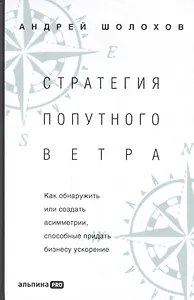 АНДРЕЙ ШОЛОХОВ

E

СТРАТЕГИЯ ПОПУТНОГО ВЕТРА

S

N

Как обнаружить или создать асимметрии, способные придать бизнесу ускорение

альпина PRO